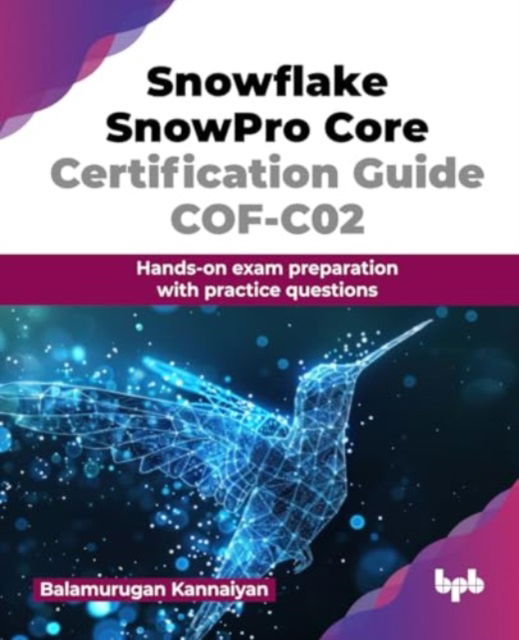 Snowflake SnowPro Core Certification Guide COF-C02

Hands-on exam preparation with practice questions

Balamurugan Kannaiyan

bpb